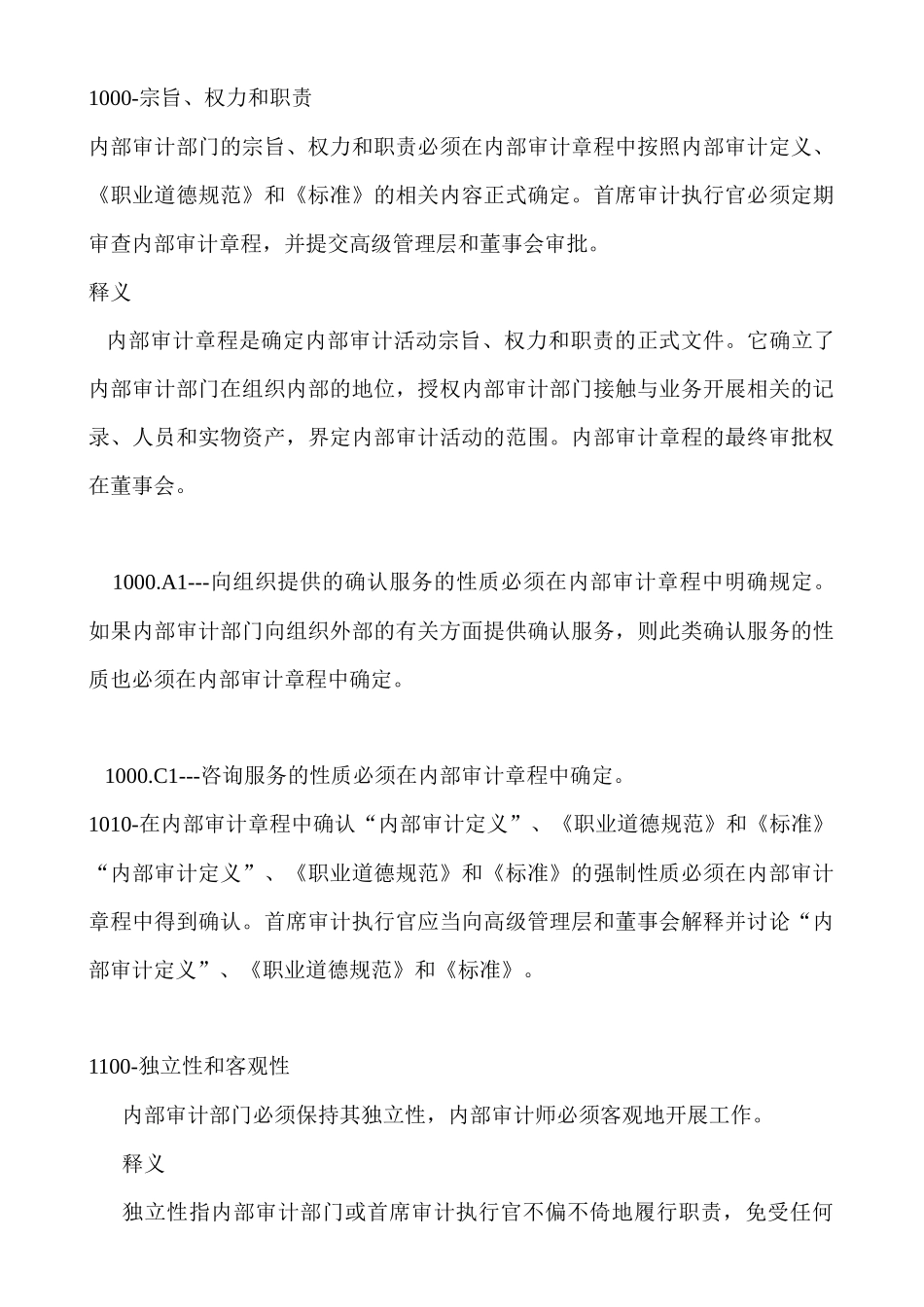 1000-宗旨、权力和职责

内部审计部门的宗旨、权力和职责必须在内部审计章程中按照内部审计定义、《职业道德规范》和《标准》的相关内容正式确定。首席审计执行官必须定期审查内部审计章程，并提交高级管理层和董事会审批。

释义

内部审计章程是确定内部审计活动宗旨、权力和职责的正式文件。它确立了内部审计部门在组织内部的地位，授权内部审计部门接触与业务开展相关的记录、人员和实物资产，界定内部审计活动的范围。内部审计章程的最终审批权在董事会。

1000.A1---向组织提供的确认服务的性质必须在内部审计章程中明确规定。如果内部审计部门向组织外部的有关方面提供确认服务，则此类确认服务的性质也必须在内部审计章程中确定。

1000.C1---咨询服务的性质必须在内部审计章程中确定。

1010-在内部审计章程中确认“内部审计定义”、《职业道德规范》和《标准》

“内部审计定义”、《职业道德规范》和《标准》的强制性质必须在内部审计章程中得到确认。首席审计执行官应当向高级管理层和董事会解释并讨论“内部审计定义”、《职业道德规范》和《标准》。

1100-独立性和客观性

内部审计部门必须保持其独立性，内部审计师必须客观地开展工作。

释义

独立性指内部审计部门或首席审计执行官不偏不倚地履行职责，免受任何